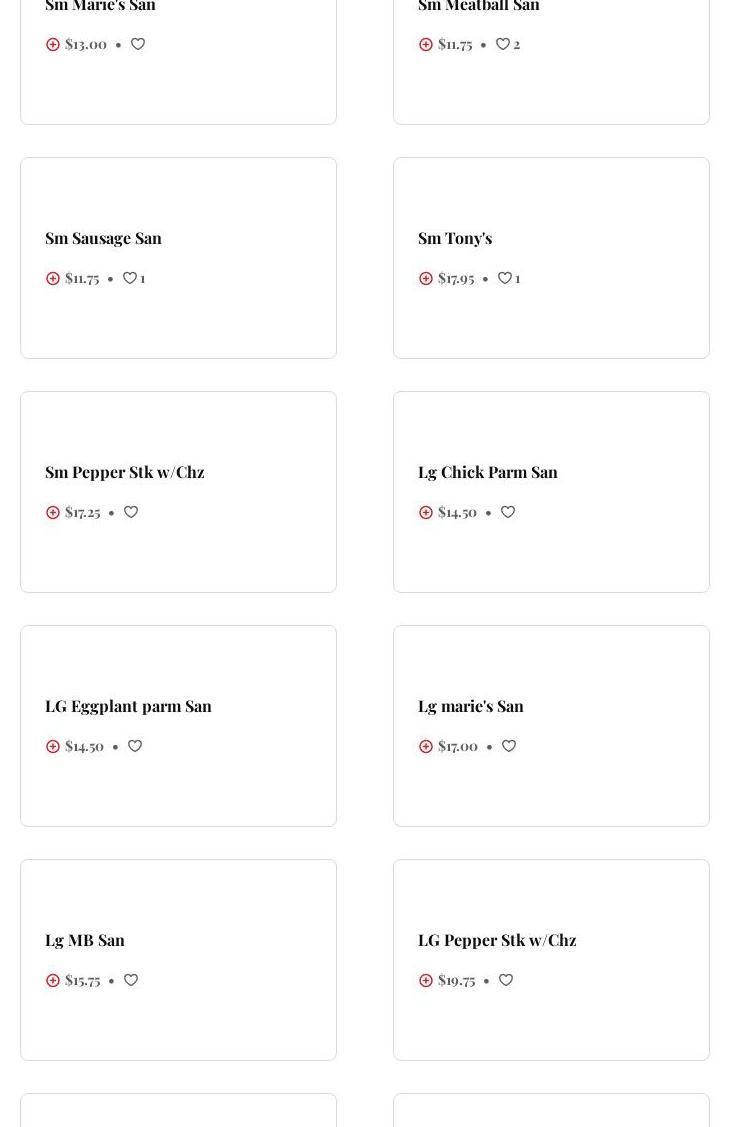 Sm Marie's San
$13.00 •

Sm Meatball San
$11.75 • 2

Sm Sausage San
$11.75 • 1

Sm Tony's
$17.95 • 1

Sm Pepper Stk w/Chz
$17.25 •

Lg Chick Parm San
$14.50 •

LG Eggplant parm San
$14.50 •

Lg marie's San
$17.00 •

Lg MB San
$15.75 •

LG Pepper Stk w/Chz
$19.75 •